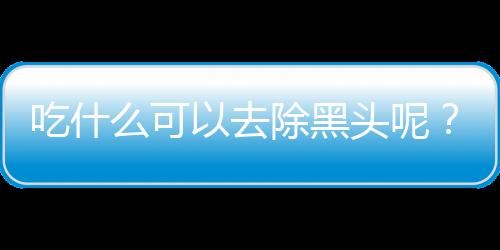 吃什么可以去除黑头呢？